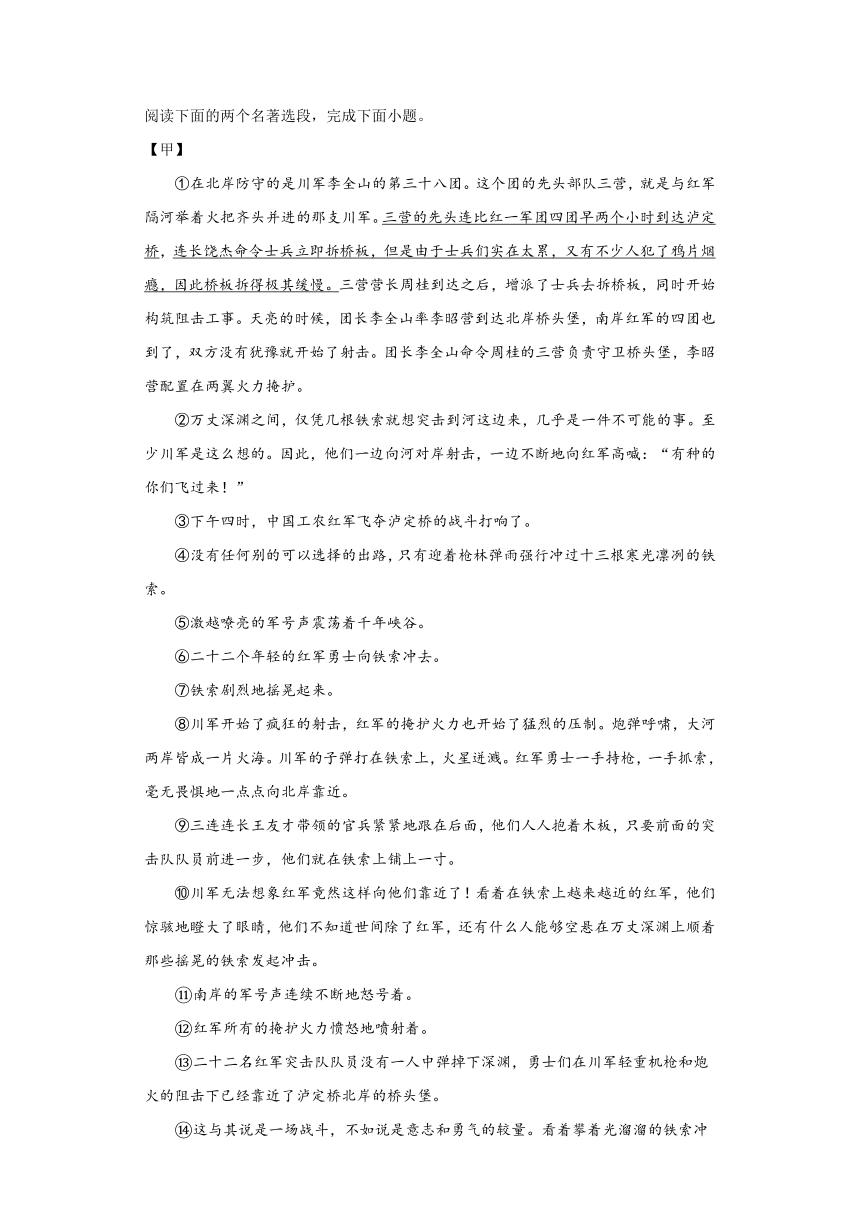 阅读下面的两个名著选段，完成下面小题。

【甲】

①在北岸防守的是川军李全山的第三十八团。这个团的先头部队三营，就是与红军隔河举着火把齐头并进的那支川军。三营的先头连比红一军团四团早两个小时到达泸定桥，连长饶杰命令士兵立即拆桥板，但是由于士兵们实在太累，又有不少人犯了鸦片烟瘾，因此桥板拆得极其缓慢。三营营长周桂到达之后，增派了士兵去拆桥板，同时开始构筑阻击工事。天亮的时候，团长李全山率李昭营到达北岸桥头堡，南岸红军的四团也到了，双方没有犹豫就开始了射击。团长李全山命令周桂的三营负责守卫桥头堡，李昭营配置在两翼火力掩护。

②万丈深渊之间，仅凭几根铁索就想突击到河这边来，几乎是一件不可能的事。至少川军是这么想的。因此，他们一边向河对岸射击，一边不断地向红军高喊：“有种的你们飞过来！”

③下午四时，中国工农红军飞夺泸定桥的战斗打响了。

④没有任何别的可以选择的出路，只有迎着枪林弹雨强行冲过十三根寒光凛冽的铁索。

⑤激越嘹亮的军号声震荡着千年峡谷。

⑥二十二个年轻的红军勇士向铁索冲去。

⑦铁索剧烈地摇晃起来。

⑧川军开始了疯狂的射击，红军的掩护火力也开始了猛烈的压制。炮弹呼啸，大河两岸皆成一片火海。川军的子弹打在铁索上，火星迸溅。红军勇士一手持枪，一手抓索，毫无畏惧地一点点向北岸靠近。

⑨三连连长王友才带领的官兵紧紧地跟在后面，他们人人抱着木板，只要前面的突击队队员前进一步，他们就在铁索上铺上一寸。

⑩川军无法想象红军竟然这样向他们靠近了！看着在铁索上越来越近的红军，他们惊骇地瞪大了眼睛，他们不知道世间除了红军，还有什么人能够空悬在万丈深渊上顺着那些摇晃的铁索发起冲击。

⑪南岸的军号声连续不断地怒号着。

⑫红军所有的掩护火力愤怒地喷射着。

⑬二十二名红军突击队队员没有一人中弹掉下深渊，勇士们在川军轻重机枪和炮火的阻击下已经靠近了泸定桥北岸的桥头堡。

⑭这与其说是一场战斗，不如说是意志和勇气的较量。看着攀着光溜溜的铁索冲